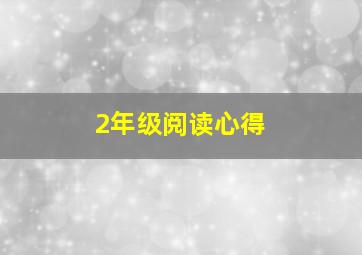 2年级阅读心得